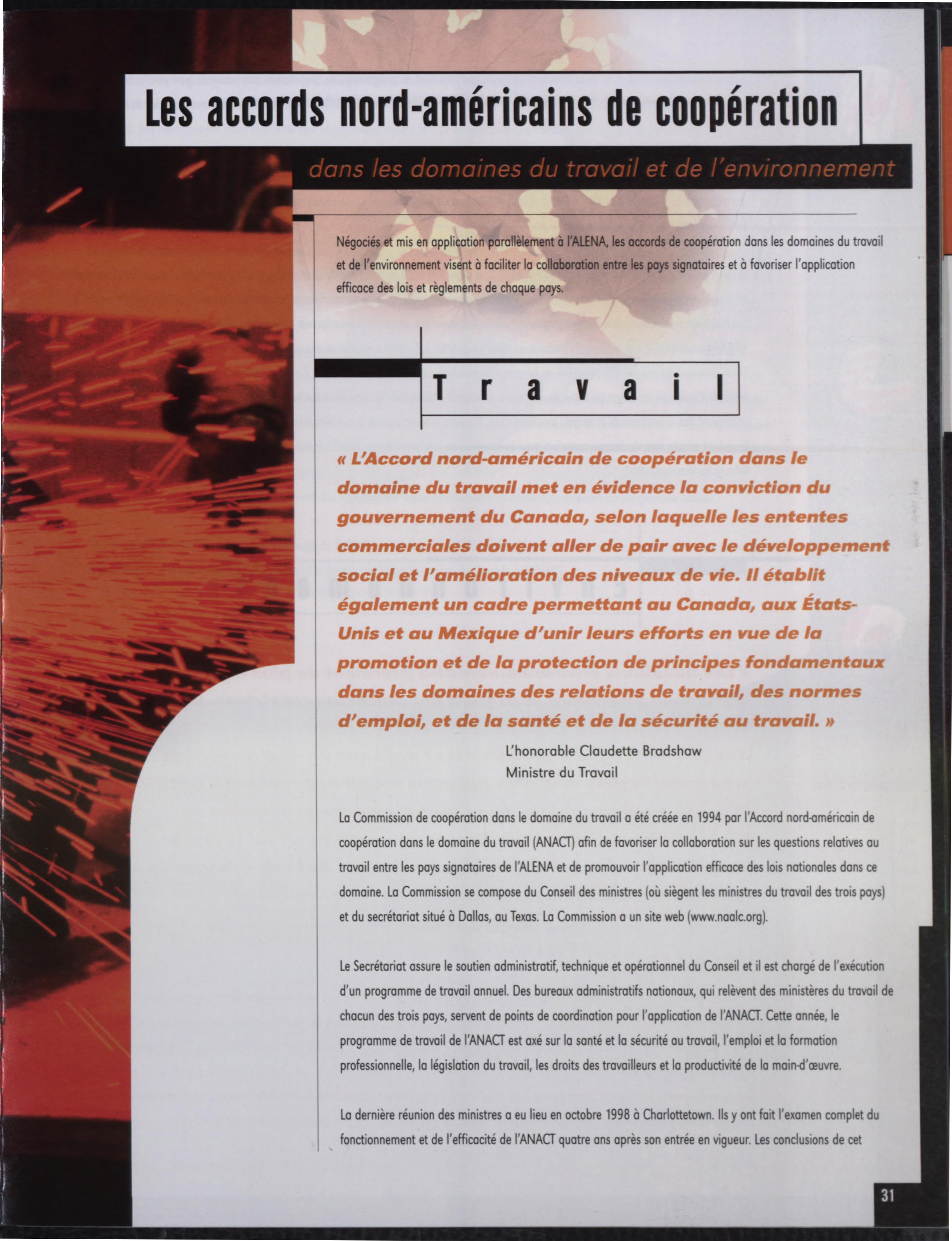 Les accords nord-américains de coopération

dans les domaines du travail et de l'environnement

Négociés et mis en application parallèlement à l'ALENA, les accords de coopération dans les domaines du travail et de l'environnement visent à faciliter la collaboration entre les pays signataires et à favoriser l'application efficace des lois et règlements de chaque pays.

Travail

« L'Accord nord-américain de coopération dans le domaine du travail met en évidence la conviction du gouvernement du Canada, selon laquelle les ententes commerciales doivent aller de pair avec le développement social et l'amélioration des niveaux de vie. Il établit également un cadre permettant au Canada, aux États-Unis et au Mexique d'unir leurs efforts en vue de la promotion et de la protection de principes fondamentaux dans les domaines des relations de travail, des normes d'emploi, et de la santé et de la sécurité au travail. »

L'honorable Claudette Bradshaw
Ministre du Travail

La Commission de coopération dans le domaine du travail a été créée en 1994 par l'Accord nord-américain de coopération dans le domaine du travail (ANACT) afin de favoriser la collaboration sur les questions relatives au travail entre les pays signataires de l'ALENA et de promouvoir l'application efficace des lois nationales dans ce domaine. La Commission se compose du Conseil des ministres (où siègent les ministres du travail des trois pays) et du secrétariat situé à Dallas, au Texas. La Commission a un site web (www.naalc.org).

Le Secrétariat assure le soutien administratif, technique et opérationnel du Conseil et il est chargé de l'exécution d'un programme de travail annuel. Des bureaux administratifs nationaux, qui relèvent des ministères du travail de chacun des trois pays, servent de points de coordination pour l'application de l'ANACT. Cette année, le programme de travail de l'ANACT est axé sur la santé et la sécurité au travail, l'emploi et la formation professionnelle, la législation du travail, les droits des travailleurs et la productivité de la main-d'œuvre.

La dernière réunion des ministres a eu lieu en octobre 1998 à Charlottetown. Ils y ont fait l'examen complet du fonctionnement et de l'efficacité de l'ANACT quatre ans après son entrée en vigueur. Les conclusions de cet

31